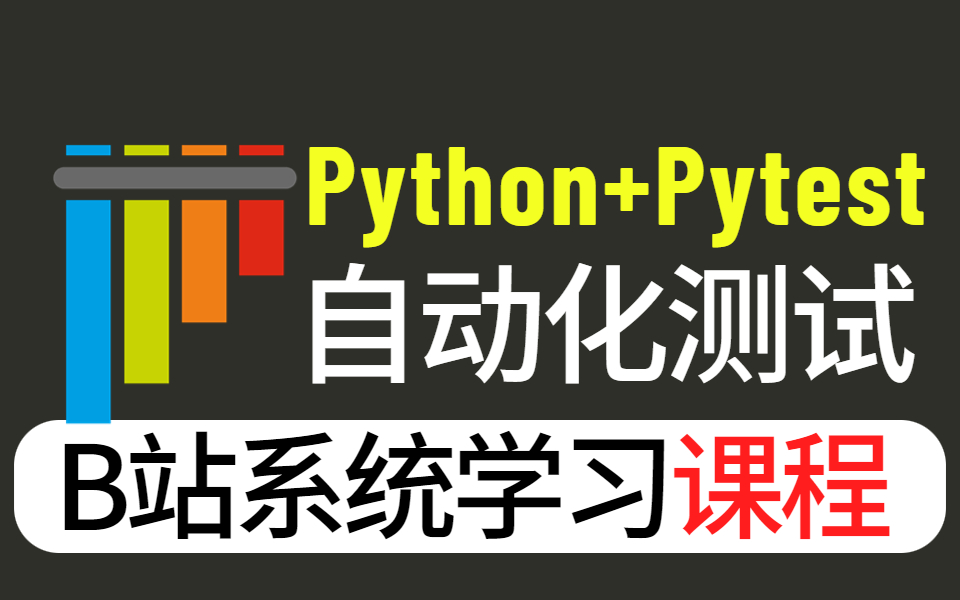 Python+Pytest
自动化测试
B站系统学习课程